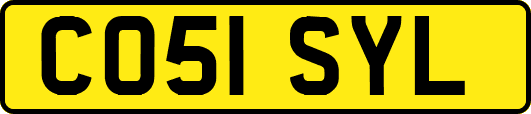 CO51 SYL